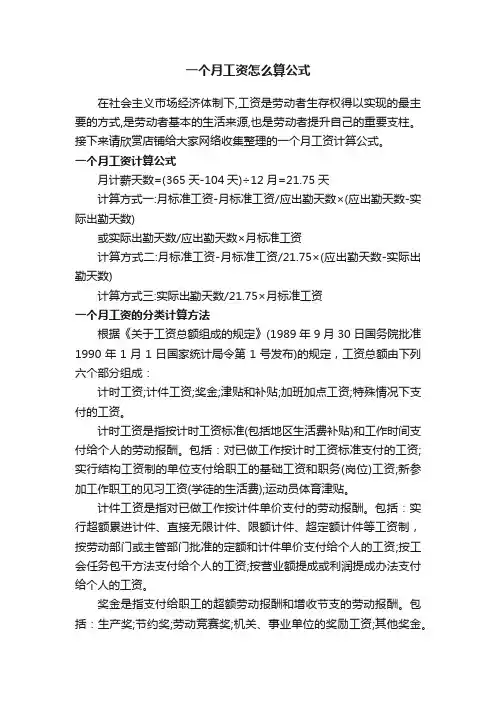 一个月工资怎么算公式

在社会主义市场经济体制下,工资是劳动者生存权得以实现的最主要的方式,是劳动者基本的生活来源,也是劳动者提升自己的重要支柱。接下来请欣赏店铺给大家网络收集整理的一个月工资计算公式。

一个月工资计算公式

月计薪天数=(365 天-104 天)÷12 月=21.75 天

计算方式一:月标准工资-月标准工资/应出勤天数×(应出勤天数-实际出勤天数)

或实际出勤天数/应出勤天数×月标准工资

计算方式二:月标准工资-月标准工资/21.75×(应出勤天数-实际出勤天数)

计算方式三:实际出勤天数/21.75×月标准工资

一个月工资的分类计算方法

根据《关于工资总额组成的规定》(1989 年 9 月 30 日国务院批准 1990 年 1 月 1 日国家统计局令第 1 号发布)的规定，工资总额由下列六个部分组成：

计时工资;计件工资;奖金;津贴和补贴;加班加点工资;特殊情况下支付的工资。

计时工资是指按计时工资标准(包括地区生活费补贴)和工作时间支付给个人的劳动报酬。包括：对已做工作按计时工资标准支付的工资;实行结构工资制的单位支付给职工的基础工资和职务(岗位)工资;新参加工作职工的见习工资(学徒的生活费);运动员体育津贴。

计件工资是指对已做工作按计件单价支付的劳动报酬。包括：实行超额累进计件、直接无限计件、限额计件、超定额计件等工资制，按劳动部门或主管部门批准的定额和计件单价支付给个人的工资;按工会任务包干方法支付给个人的工资;按营业额提成或利润提成办法支付给个人的工资。

奖金是指支付给职工的超额劳动报酬和增收节支的劳动报酬。包括：生产奖;节约奖;劳动竞赛奖;机关、事业单位的奖励工资;其他奖金。